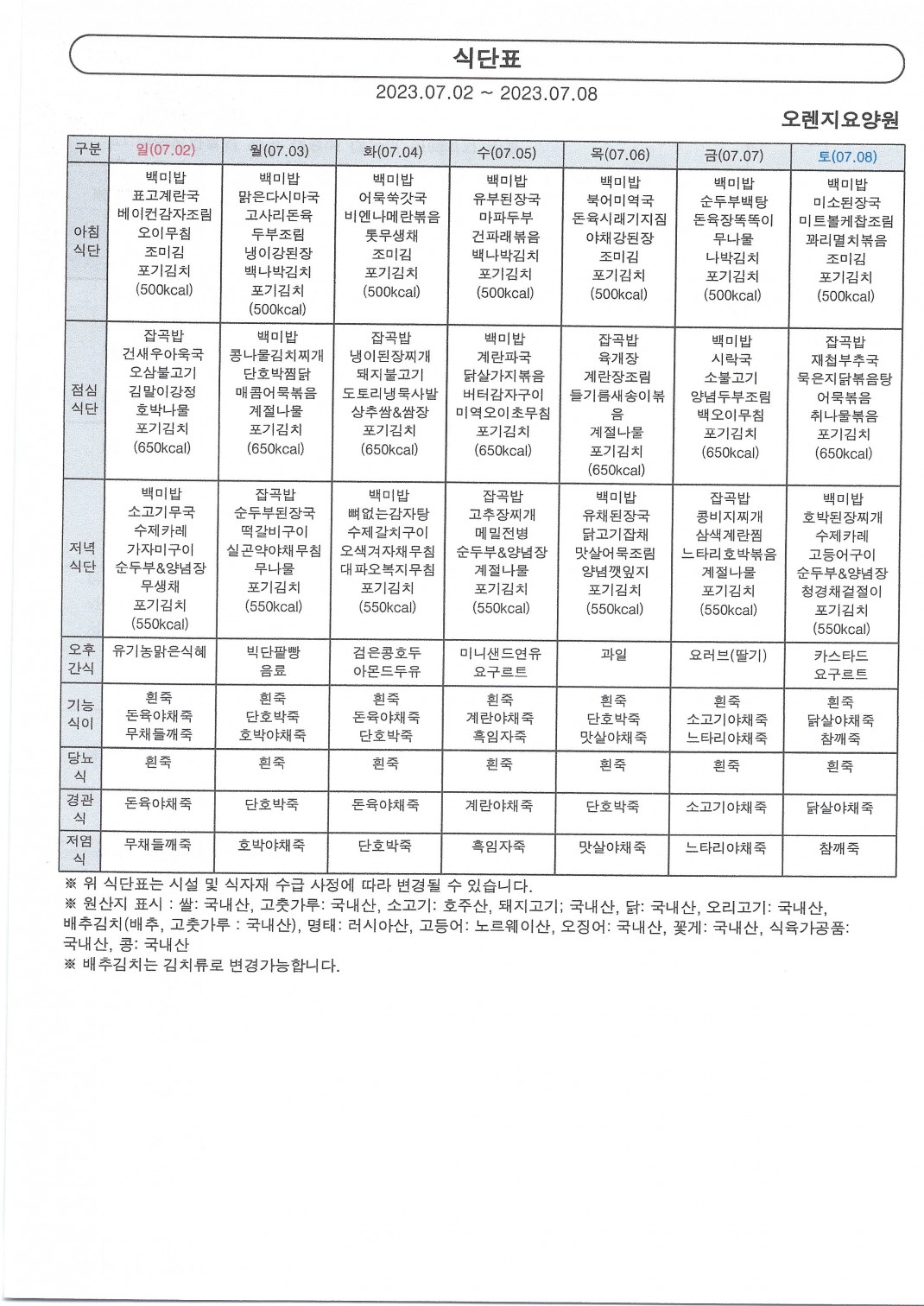 식단표

2023.07.02 ~ 2023.07.08

오렌지요양원

| 구분 | 일(07.02) | 월(07.03) | 화(07.04) | 수(07.05) | 목(07.06) | 금(07.07) | 토(07.08) |
|---|---|---|---|---|---|---|---|
| 아침 식단 | 백미밥 표고계란국 베이컨감자조림 오이무침 조미김 포기김치 (500kcal) | 백미밥 맑은다시마국 고사리돈육 두부조림 냉이강된장 백나박김치 포기김치 (500kcal) | 백미밥 어묵쑥갓국 비엔나메란볶음 톳무생채 조미김 포기김치 (500kcal) | 백미밥 유부된장국 마파두부 건파래볶음 백나박김치 포기김치 (500kcal) | 백미밥 북어미역국 돈육시래기지짐 야채강된장 조미김 포기김치 (500kcal) | 백미밥 순두부백탕 돈육장똑똑이 무나물 나박김치 포기김치 (500kcal) | 백미밥 미소된장국 미트볼케찹조림 꽈리멸치볶음 조미김 포기김치 (500kcal) |
| 점심 식단 | 잡곡밥 건새우아욱국 오삼불고기 김말이강정 호박나물 포기김치 (650kcal) | 백미밥 콩나물김치찌개 단호박찜닭 매콤어묵볶음 계절나물 포기김치 (650kcal) | 잡곡밥 냉이된장찌개 돼지불고기 도토리냉묵사발 상추쌈&쌈장 포기김치 (650kcal) | 백미밥 계란파국 닭살가지볶음 버터감자구이 미역오이초무침 포기김치 (650kcal) | 잡곡밥 육개장 계란장조림 들기름새송이볶음 계절나물 포기김치 (650kcal) | 백미밥 시락국 소불고기 양념두부조림 백오이무침 포기김치 (650kcal) | 잡곡밥 재첩부추국 묵은지닭볶음탕 어묵볶음 취나물볶음 포기김치 (650kcal) |
| 저녁 식단 | 백미밥 소고기무국 수제카레 가자미구이 순두부&양념장 무생채 포기김치 (550kcal) | 잡곡밥 순두부된장국 떡갈비구이 실곤약야채무침 무나물 포기김치 (550kcal) | 백미밥 뼈없는감자탕 수제갈치구이 오색겨자채무침 대파오복지무침 포기김치 (550kcal) | 잡곡밥 고추장찌개 메밀전병 순두부&양념장 계절나물 포기김치 (550kcal) | 백미밥 유채된장국 닭고기잡채 맛살어묵조림 양념깻잎지 포기김치 (550kcal) | 잡곡밥 콩비지찌개 삼색계란찜 느타리호박볶음 계절나물 포기김치 (550kcal) | 백미밥 호박된장찌개 수제카레 고등어구이 순두부&양념장 청경채겉절이 포기김치 (550kcal) |
| 오후 간식 | 유기농맑은식혜 | 빅단팥빵 음료 | 검은콩호두 아몬드두유 | 미니샌드연유 요구르트 | 과일 | 요러브(딸기) | 카스타드 요구르트 |
| 기능 식이 | 흰죽 돈육야채죽 무채들깨죽 | 흰죽 단호박죽 호박야채죽 | 흰죽 돈육야채죽 단호박죽 | 흰죽 계란야채죽 흑임자죽 | 흰죽 단호박죽 맛살야채죽 | 흰죽 소고기야채죽 느타리야채죽 | 흰죽 닭살야채죽 참깨죽 |
| 당뇨 식 | 흰죽 | 흰죽 | 흰죽 | 흰죽 | 흰죽 | 흰죽 | 흰죽 |
| 경관 식 | 돈육야채죽 | 단호박죽 | 돈육야채죽 | 계란야채죽 | 단호박죽 | 소고기야채죽 | 닭살야채죽 |
| 저염 식 | 무채들깨죽 | 호박야채죽 | 단호박죽 | 흑임자죽 | 맛살야채죽 | 느타리야채죽 | 참깨죽 |

※ 위 식단표는 시설 및 식자재 수급 사정에 따라 변경될 수 있습니다.
※ 원산지 표시 : 쌀: 국내산, 고춧가루: 국내산, 소고기: 호주산, 돼지고기; 국내산, 닭: 국내산, 오리고기: 국내산, 배추김치(배추, 고춧가루 : 국내산), 명태: 러시아산, 고등어: 노르웨이산, 오징어: 국내산, 꽃게: 국내산, 식육가공품: 국내산, 콩: 국내산
※ 배추김치는 김치류로 변경가능합니다.